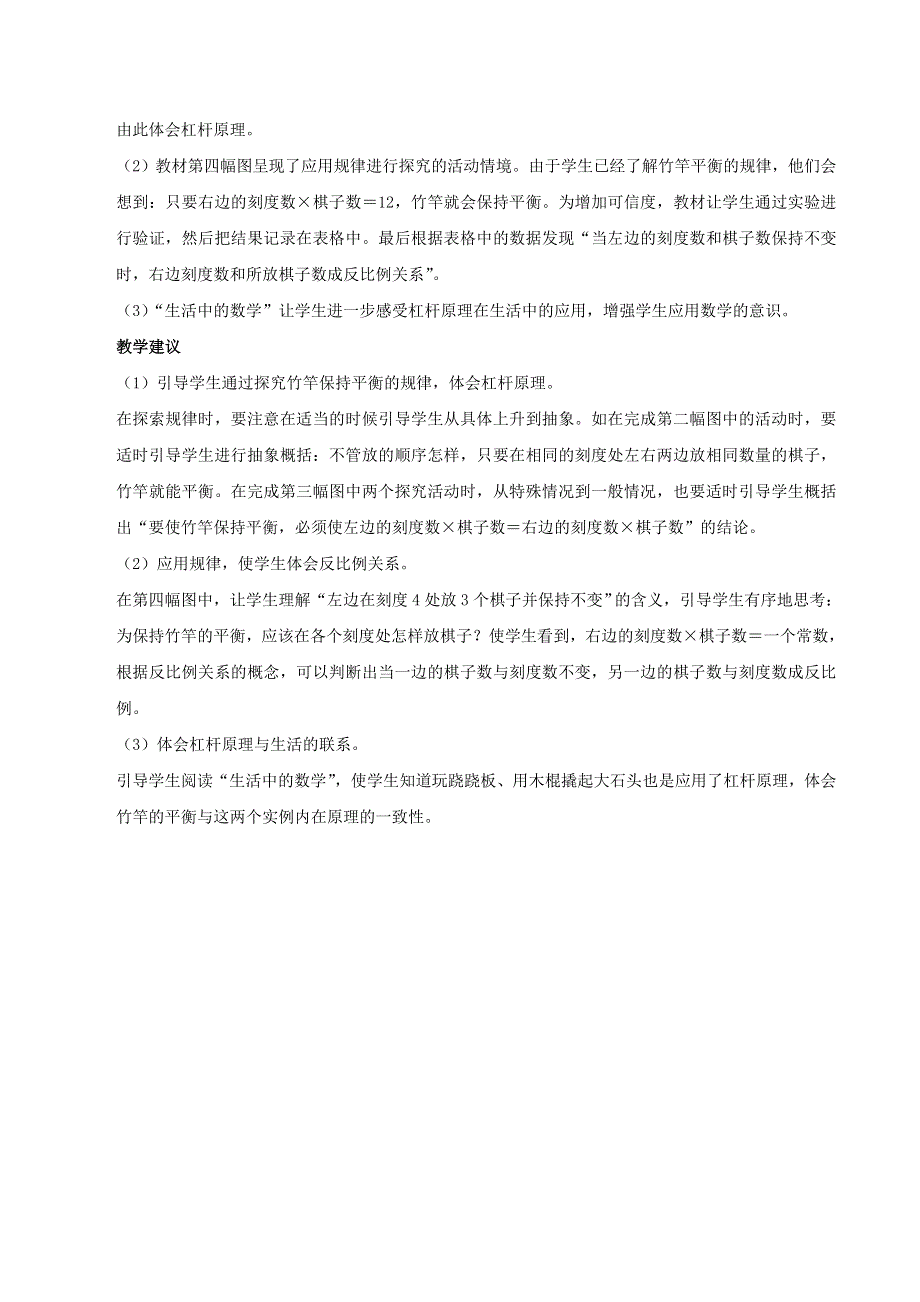 由此体会杠杆原理。

（2）教材第四幅图呈现了应用规律进行探究的活动情境。由于学生已经了解竹竿平衡的规律，他们会想到：只要右边的刻度数×棋子数＝12，竹竿就会保持平衡。为增加可信度，教材让学生通过实验进行验证，然后把结果记录在表格中。最后根据表格中的数据发现“当左边的刻度数和棋子数保持不变时，右边刻度数和所放棋子数成反比例关系”。

（3）“生活中的数学”让学生进一步感受杠杆原理在生活中的应用，增强学生应用数学的意识。

教学建议

（1）引导学生通过探究竹竿保持平衡的规律，体会杠杆原理。

在探索规律时，要注意在适当的时候引导学生从具体上升到抽象。如在完成第二幅图中的活动时，要适时引导学生进行抽象概括：不管放的顺序怎样，只要在相同的刻度处左右两边放相同数量的棋子，竹竿就能平衡。在完成第三幅图中两个探究活动时，从特殊情况到一般情况，也要适时引导学生概括出“要使竹竿保持平衡，必须使左边的刻度数×棋子数＝右边的刻度数×棋子数”的结论。

（2）应用规律，使学生体会反比例关系。

在第四幅图中，让学生理解“左边在刻度4处放3个棋子并保持不变”的含义，引导学生有序地思考：为保持竹竿的平衡，应该在各个刻度处怎样放棋子？使学生看到，右边的刻度数×棋子数＝一个常数，根据反比例关系的概念，可以判断出当一边的棋子数与刻度数不变，另一边的棋子数与刻度数成反比例。

（3）体会杠杆原理与生活的联系。

引导学生阅读“生活中的数学”，使学生知道玩跷跷板、用木棍撬起大石头也是应用了杠杆原理，体会竹竿的平衡与这两个实例内在原理的一致性。